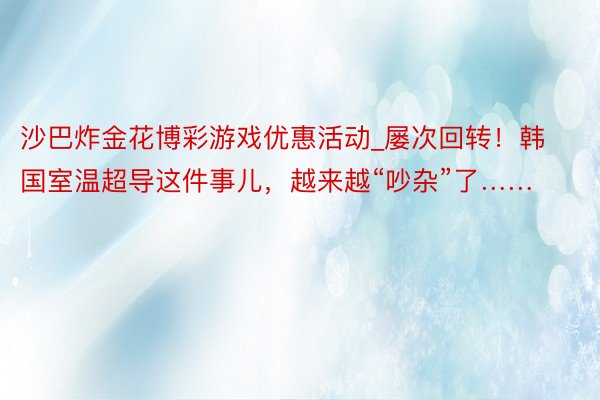 沙巴炸金花博彩游戏优惠活动_屡次回转！韩国室温超导这件事儿，越来越“吵杂”了……